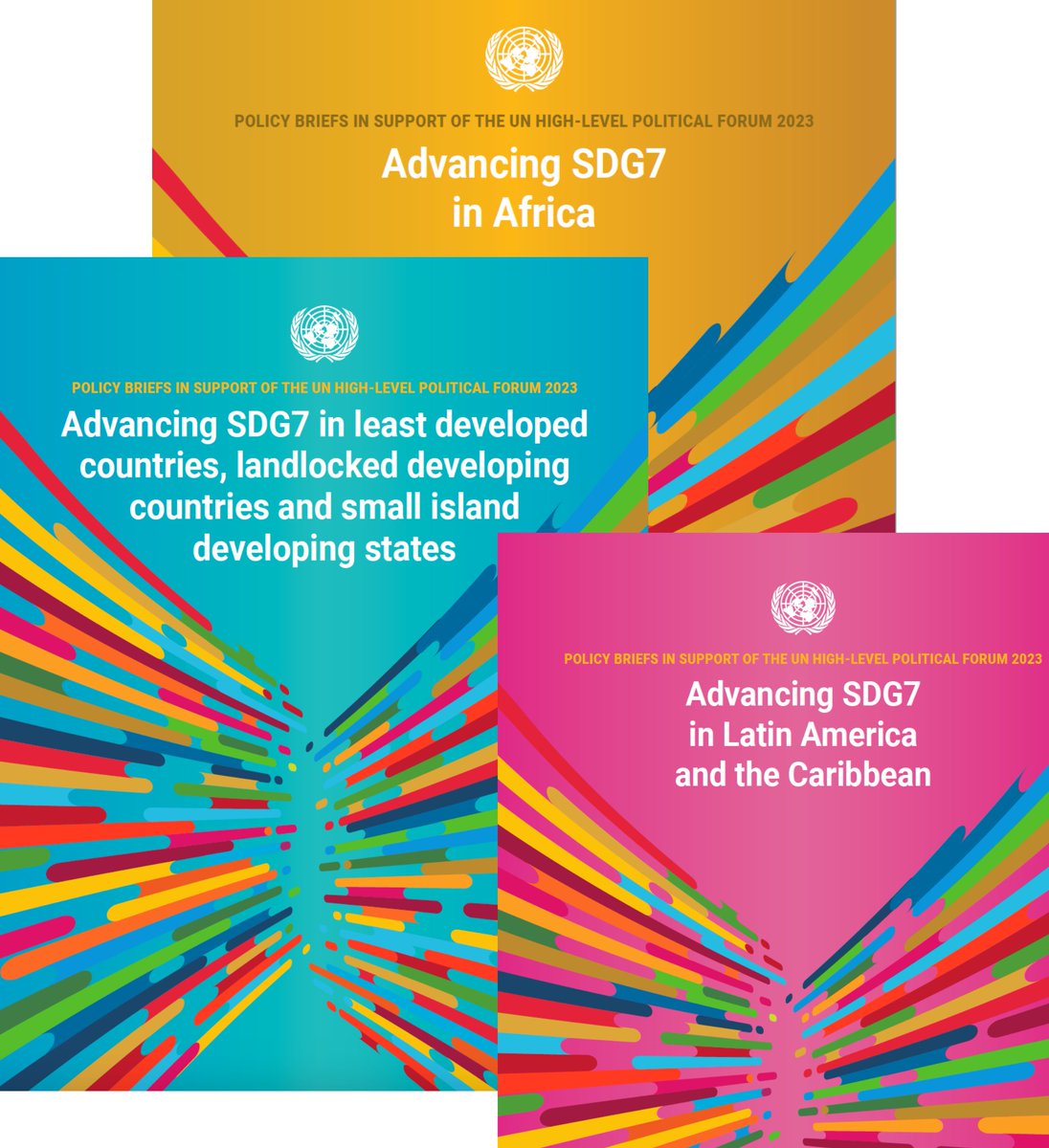 POLICY BRIEFS IN SUPPORT OF THE UN HIGH-LEVEL POLITICAL FORUM 2023

Advancing SDG7 in Africa

POLICY BRIEFS IN SUPPORT OF THE UN HIGH-LEVEL POLITICAL FORUM 2023

Advancing SDG7 in least developed countries, landlocked developing countries and small island developing states

POLICY BRIEFS IN SUPPORT OF THE UN HIGH-LEVEL POLITICAL FORUM 2023

Advancing SDG7 in Latin America and the Caribbean